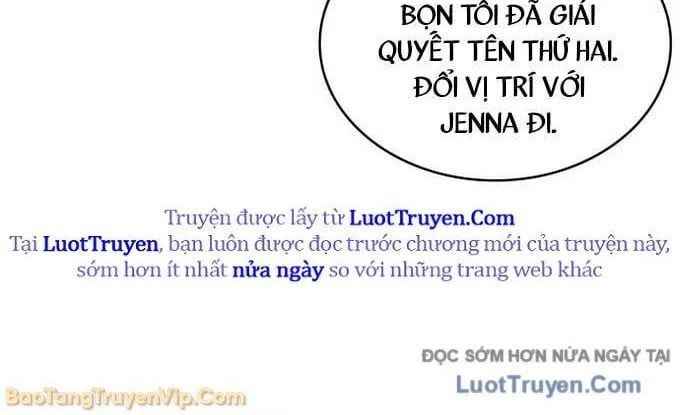 BỌN TÔI ĐÃ GIẢI QUYẾT TÊN THỨ HAI. ĐỔI VỊ TRÍ VỚI JENNA ĐI.

Truyện được lấy từ LuotTruyen.Com
Tại LuotTruyen, bạn luôn được đọc trước chương mới của truyện này, sớm hơn ít nhất nửa ngày so với những trang web khác

ĐỌC SỚM HƠN NỬA NGÀY TẠI
LuotTruyen.Com

BaoTangTruyenVip.Com